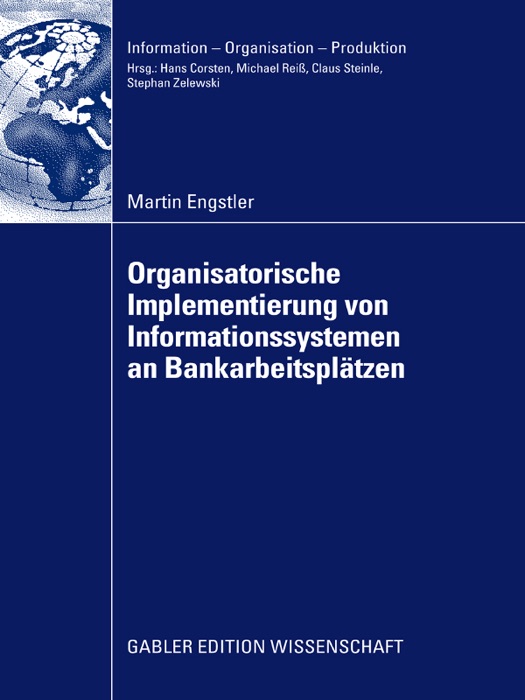 Information – Organisation – Produktion
Hrsg.: Hans Corsten, Michael Reiß, Claus Steinle, Stephan Zelewski

Martin Engstler

Organisatorische Implementierung von Informationssystemen an Bankarbeitsplätzen

GABLER EDITION WISSENSCHAFT